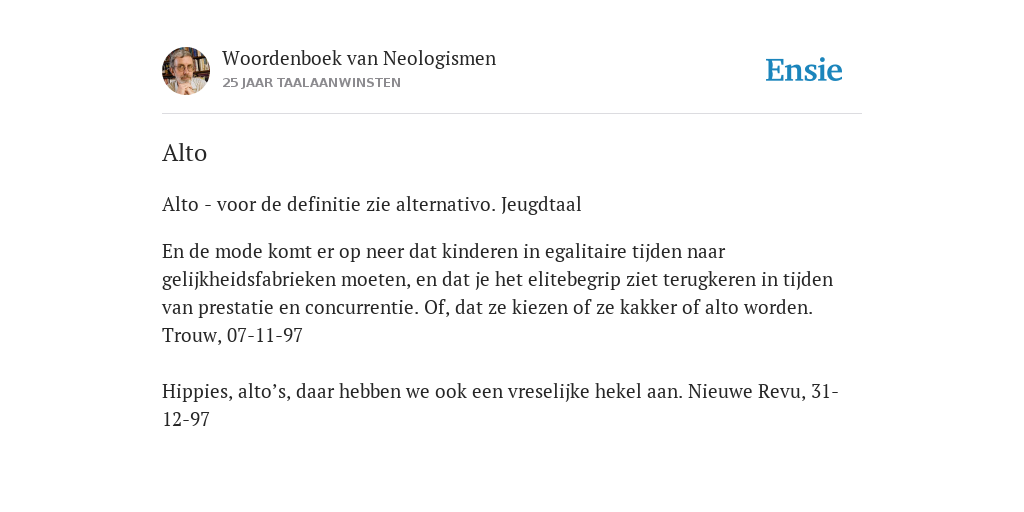 Woordenboek van Neologismen
25 JAAR TAALAANWINSTEN

Ensie

Alto

Alto - voor de definitie zie alternativo. Jeugdtaal

En de mode komt er op neer dat kinderen in egalitaire tijden naar gelijkheidsfabrieken moeten, en dat je het elitebegrip ziet terugkeren in tijden van prestatie en concurrentie. Of, dat ze kiezen of ze kakker of alto worden. Trouw, 07-11-97

Hippies, alto’s, daar hebben we ook een vreselijke hekel aan. Nieuwe Revu, 31-12-97